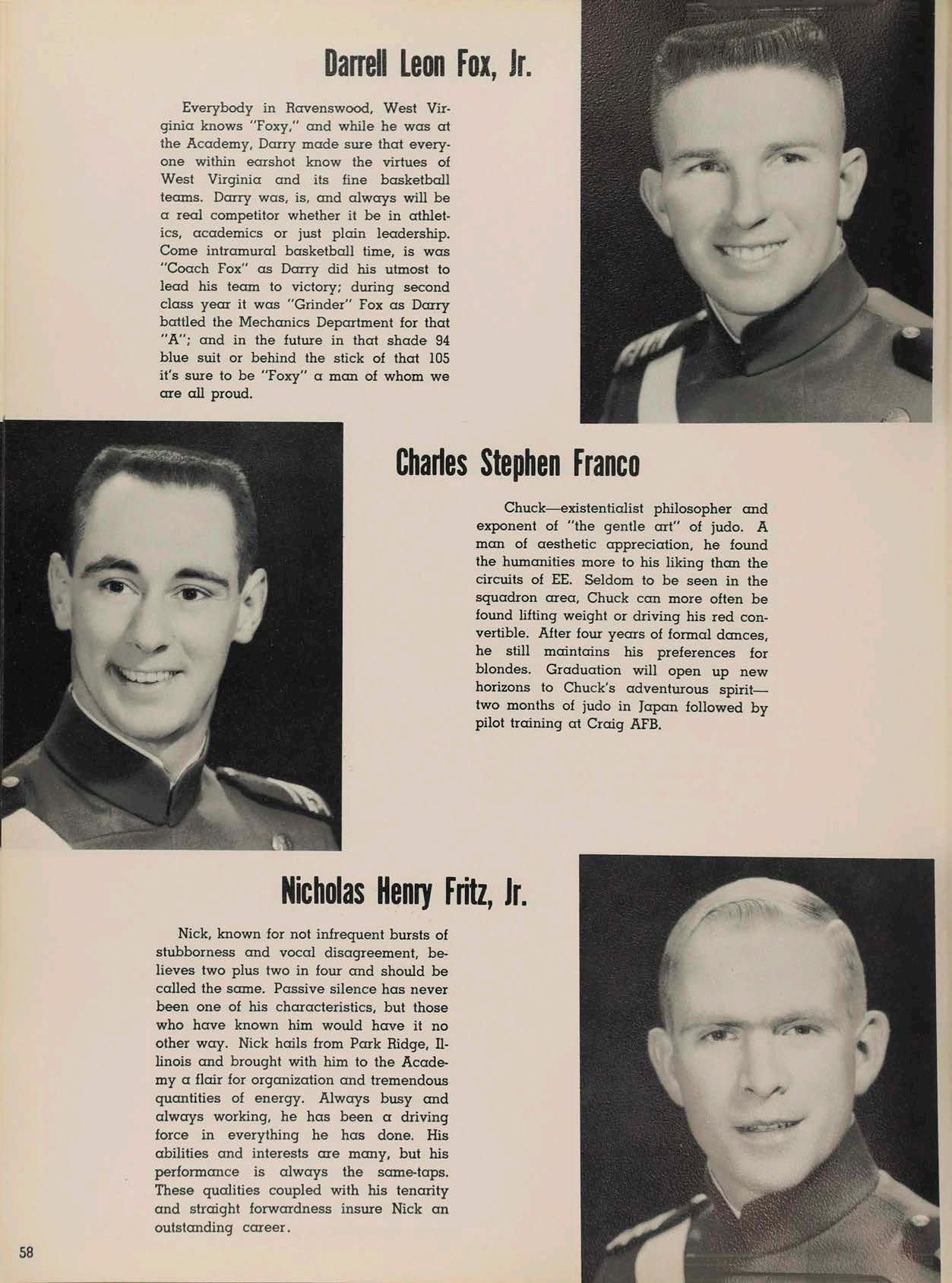 Darrell Leon Fox, Jr.

Everybody in Ravenswood, West Virginia knows "Foxy," and while he was at the Academy, Darry made sure that everyone within earshot know the virtues of West Virginia and its fine basketball teams. Darry was, is, and always will be a real competitor whether it be in athletics, academics or just plain leadership. Come intramural basketball time, is was "Coach Fox" as Darry did his utmost to lead his team to victory; during second class year it was "Grinder" Fox as Darry battled the Mechanics Department for that "A"; and in the future in that shade 94 blue suit or behind the stick of that 105 it's sure to be "Foxy" a man of whom we are all proud.

Charles Stephen Franco

Chuck—existentialist philosopher and exponent of "the gentle art" of judo. A man of aesthetic appreciation, he found the humanities more to his liking than the circuits of EE. Seldom to be seen in the squadron area, Chuck can more often be found lifting weight or driving his red convertible. After four years of formal dances, he still maintains his preferences for blondes. Graduation will open up new horizons to Chuck's adventurous spirit—two months of judo in Japan followed by pilot training at Craig AFB.

Nicholas Henry Fritz, Jr.

Nick, known for not infrequent bursts of stubborness and vocal disagreement, believes two plus two in four and should be called the same. Passive silence has never been one of his characteristics, but those who have known him would have it no other way. Nick hails from Park Ridge, Illinois and brought with him to the Academy a flair for organization and tremendous quantities of energy. Always busy and always working, he has been a driving force in everything he has done. His abilities and interests are many, but his performance is always the same-taps. These qualities coupled with his tenarity and straight forwardness insure Nick an outstanding career.

58